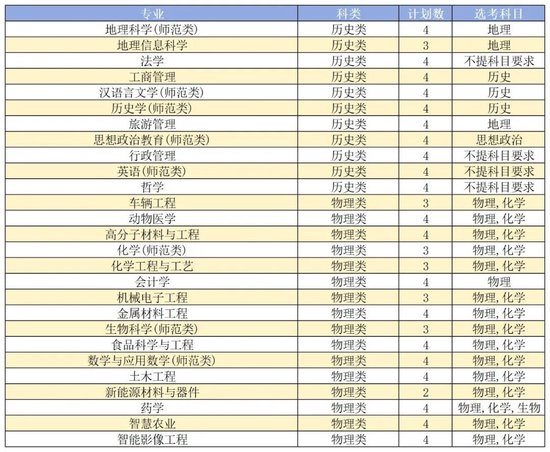 | 专业 | 科类 | 计划数 | 选考科目 |
|---|---|---|---|
| 地理科学(师范类) | 历史类 | 4 | 地理 |
| 地理信息科学 | 历史类 | 3 | 地理 |
| 法学 | 历史类 | 4 | 不提科目要求 |
| 工商管理 | 历史类 | 4 | 历史 |
| 汉语言文学(师范类) | 历史类 | 4 | 历史 |
| 历史学(师范类) | 历史类 | 4 | 历史 |
| 旅游管理 | 历史类 | 4 | 地理 |
| 思想政治教育(师范类) | 历史类 | 4 | 思想政治 |
| 行政管理 | 历史类 | 4 | 不提科目要求 |
| 英语(师范类) | 历史类 | 4 | 不提科目要求 |
| 哲学 | 历史类 | 4 | 不提科目要求 |
| 车辆工程 | 物理类 | 3 | 物理,化学 |
| 动物医学 | 物理类 | 4 | 物理,化学 |
| 高分子材料与工程 | 物理类 | 4 | 物理,化学 |
| 化学(师范类) | 物理类 | 3 | 物理,化学 |
| 化学工程与工艺 | 物理类 | 3 | 物理,化学 |
| 会计学 | 物理类 | 4 | 物理 |
| 机械电子工程 | 物理类 | 3 | 物理,化学 |
| 金属材料工程 | 物理类 | 4 | 物理,化学 |
| 生物科学(师范类) | 物理类 | 3 | 物理,化学 |
| 食品科学与工程 | 物理类 | 4 | 物理,化学 |
| 数学与应用数学(师范类) | 物理类 | 4 | 物理,化学 |
| 土木工程 | 物理类 | 4 | 物理,化学 |
| 新能源材料与器件 | 物理类 | 2 | 物理,化学 |
| 药学 | 物理类 | 4 | 物理,化学,生物 |
| 智慧农业 | 物理类 | 4 | 物理,化学 |
| 智能影像工程 | 物理类 | 4 | 物理,化学 |